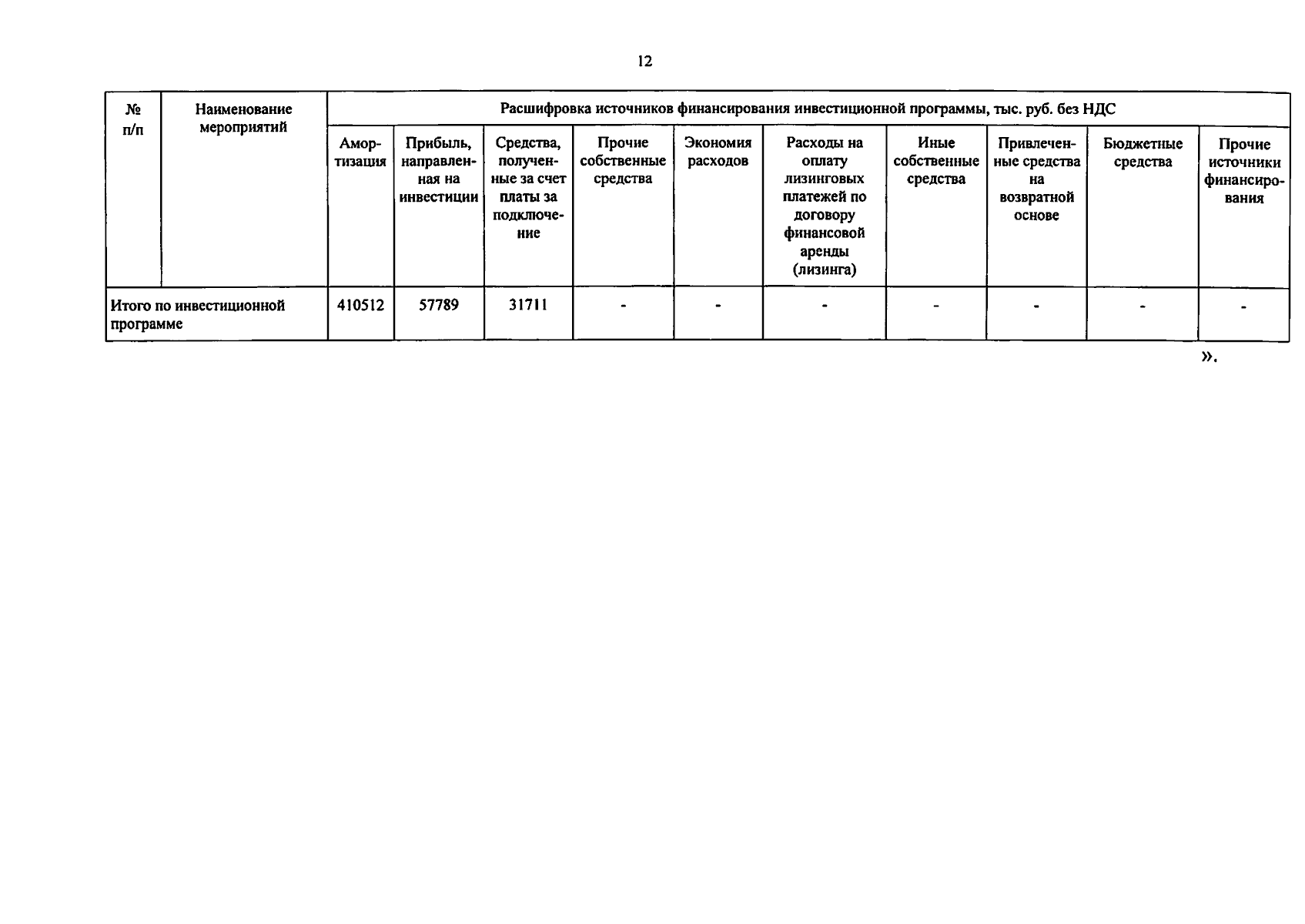 12

| № п/п | Наименование мероприятий | Расшифровка источников финансирования инвестиционной программы, тыс. руб. без НДС | | | | | | | | | |
|---|---|---|---|---|---|---|---|---|---|---|---|
| | | Амортизация | Прибыль, направленная на инвестиции | Средства, полученные за счет платы за подключение | Прочие собственные средства | Экономия расходов | Расходы на оплату лизинговых платежей по договору финансовой аренды (лизинга) | Иные собственные средства | Привлеченные средства на возвратной основе | Бюджетные средства | Прочие источники финансирования |
| Итого по инвестиционной программе | | 410512 | 57789 | 31711 | - | - | - | - | - | - | - |

».